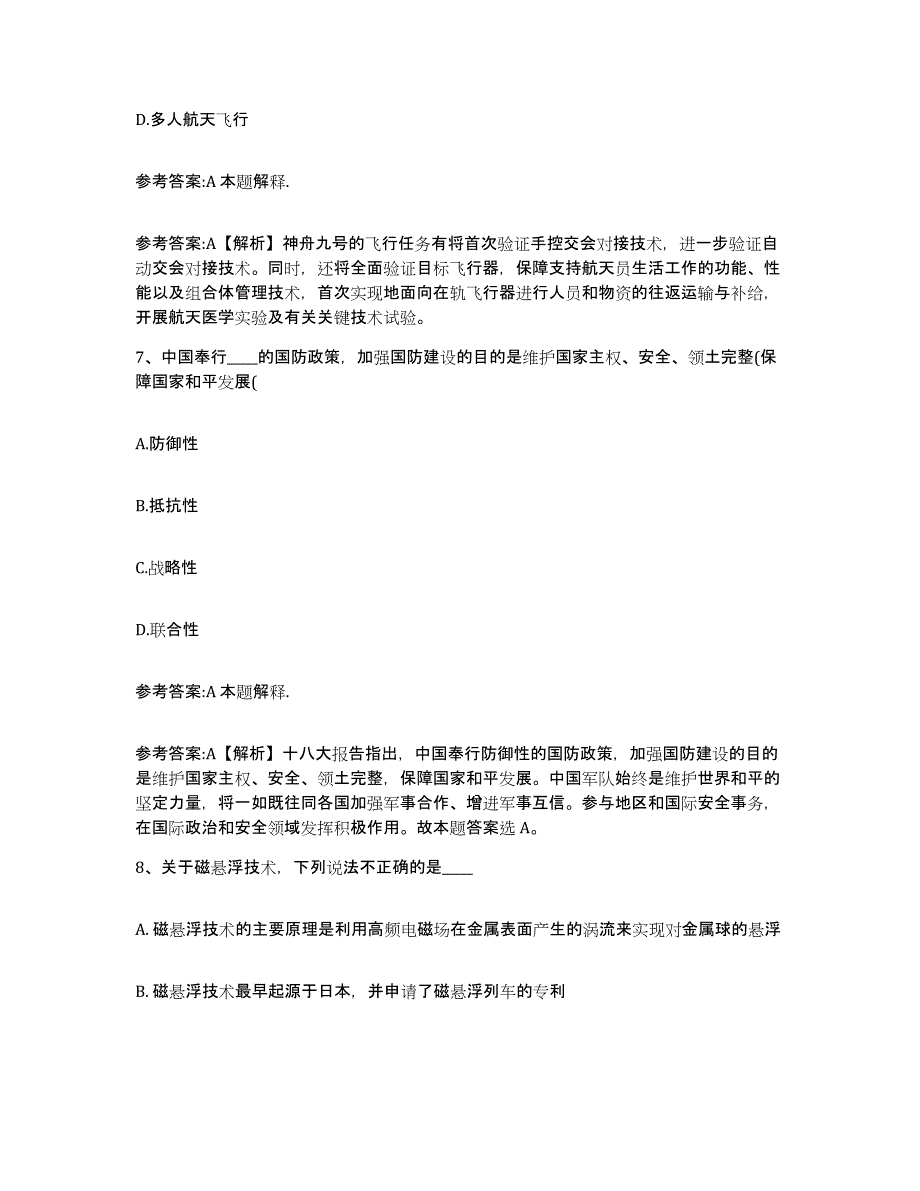 D.多人航天飞行

参考答案:A 本题解释.

参考答案:A【解析】神舟九号的飞行任务有将首次验证手控交会对接技术，进一步验证自动交会对接技术。同时，还将全面验证目标飞行器，保障支持航天员生活工作的功能、性能以及组合体管理技术，首次实现地面向在轨飞行器进行人员和物资的往返运输与补给，开展航天医学实验及有关关键技术试验。

7、中国奉行____的国防政策，加强国防建设的目的是维护国家主权、安全、领土完整(保障国家和平发展(

A.防御性

B.抵抗性

C.战略性

D.联合性

参考答案:A 本题解释.

参考答案:A【解析】十八大报告指出，中国奉行防御性的国防政策，加强国防建设的目的是维护国家主权、安全、领土完整，保障国家和平发展。中国军队始终是维护世界和平的坚定力量，将一如既往同各国加强军事合作、增进军事互信。参与地区和国际安全事务，在国际政治和安全领域发挥积极作用。故本题答案选 A。

8、关于磁悬浮技术，下列说法不正确的是____

A. 磁悬浮技术的主要原理是利用高频电磁场在金属表面产生的涡流来实现对金属球的悬浮

B. 磁悬浮技术最早起源于日本，并申请了磁悬浮列车的专利